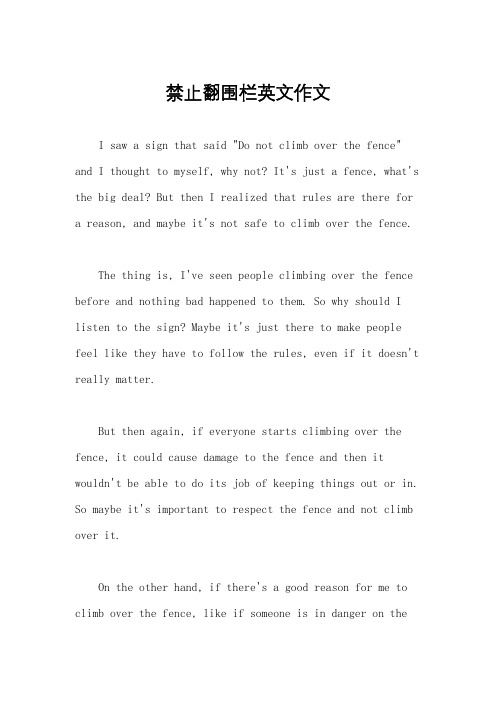 禁止翻围栏英文作文

I saw a sign that said "Do not climb over the fence" and I thought to myself, why not? It's just a fence, what's the big deal? But then I realized that rules are there for a reason, and maybe it's not safe to climb over the fence.

The thing is, I've seen people climbing over the fence before and nothing bad happened to them. So why should I listen to the sign? Maybe it's just there to make people feel like they have to follow the rules, even if it doesn't really matter.

But then again, if everyone starts climbing over the fence, it could cause damage to the fence and then it wouldn't be able to do its job of keeping things out or in. So maybe it's important to respect the fence and not climb over it.

On the other hand, if there's a good reason for me to climb over the fence, like if someone is in danger on the